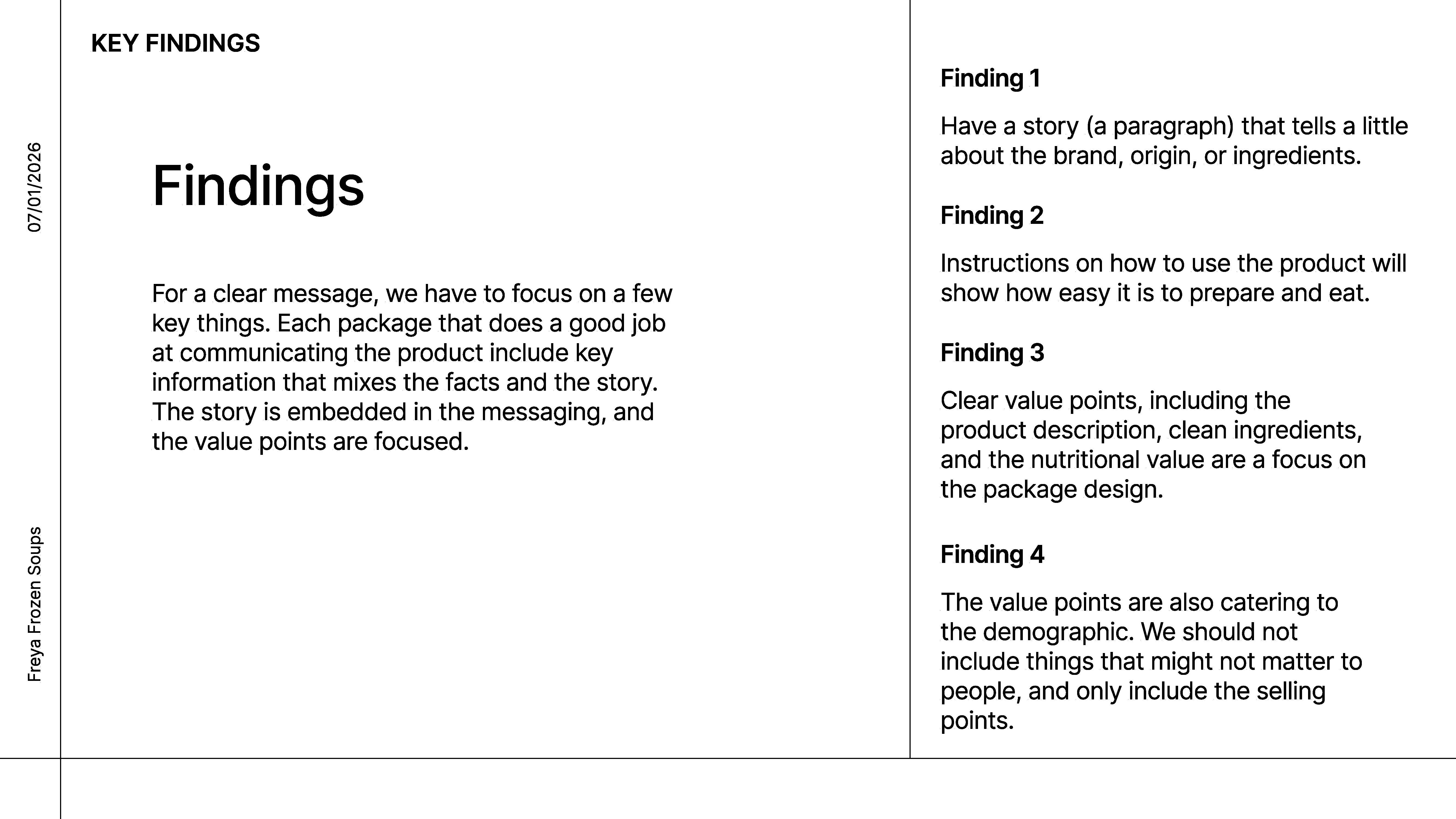 07/01/2026

Freya Frozen Soups

KEY FINDINGS

Findings

For a clear message, we have to focus on a few key things. Each package that does a good job at communicating the product include key information that mixes the facts and the story. The story is embedded in the messaging, and the value points are focused.

Finding 1

Have a story (a paragraph) that tells a little about the brand, origin, or ingredients.

Finding 2

Instructions on how to use the product will show how easy it is to prepare and eat.

Finding 3

Clear value points, including the product description, clean ingredients, and the nutritional value are a focus on the package design.

Finding 4

The value points are also catering to the demographic. We should not include things that might not matter to people, and only include the selling points.